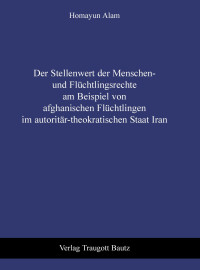 Homayun Alam

Der Stellenwert der Menschen- und Flüchtlingsrechte am Beispiel von afghanischen Flüchtlingen im autoritär-theokratischen Staat Iran

Verlag Traugott Bautz